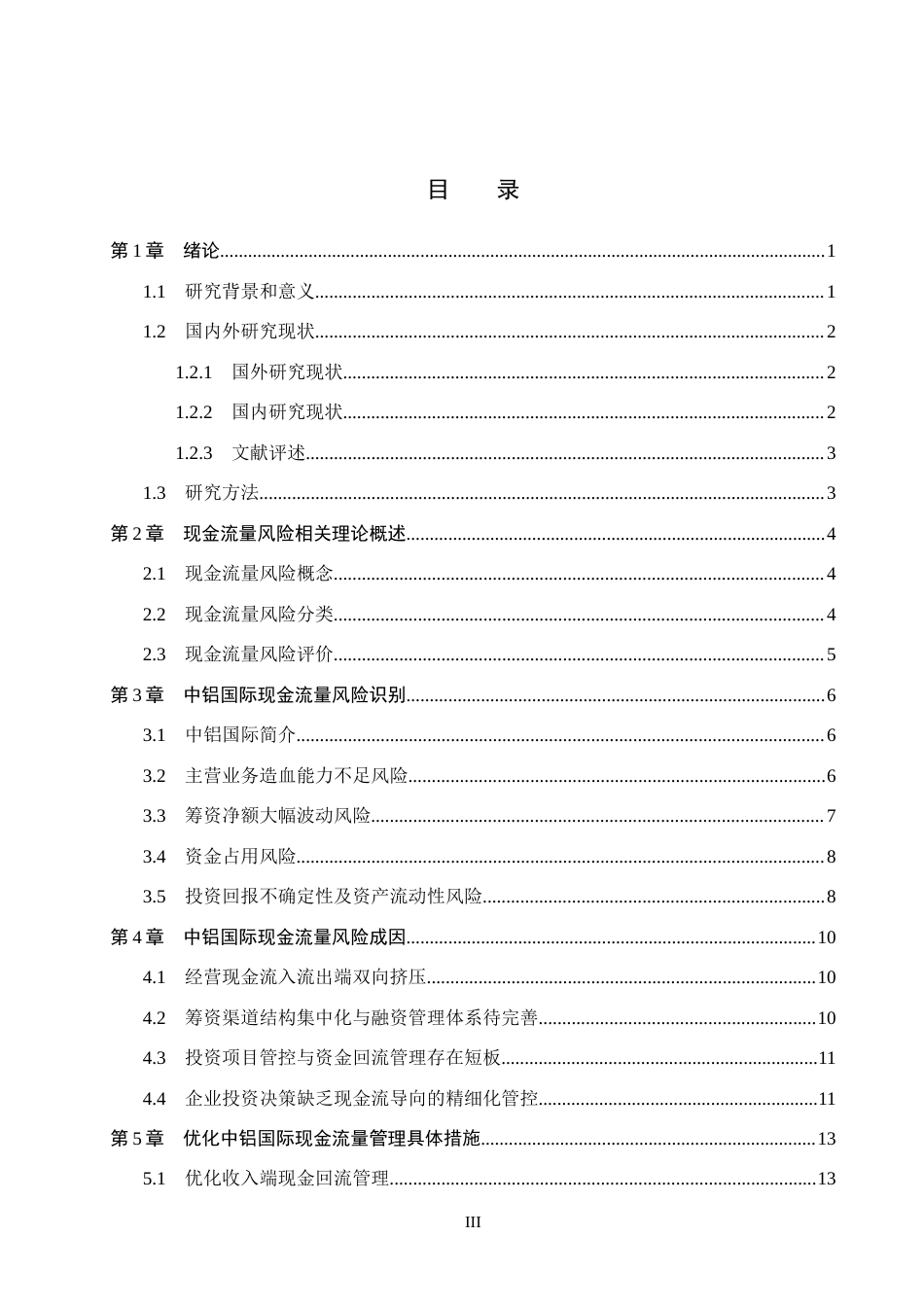 目 录

第1章 绪论 1

1.1 研究背景和意义 1

1.2 国内外研究现状 2

1.2.1 国外研究现状 2

1.2.2 国内研究现状 2

1.2.3 文献评述 3

1.3 研究方法 3

第2章 现金流量风险相关理论概述 4

2.1 现金流量风险概念 4

2.2 现金流量风险分类 4

2.3 现金流量风险评价 5

第3章 中铝国际现金流量风险识别 6

3.1 中铝国际简介 6

3.2 主营业务造血能力不足风险 6

3.3 筹资净额大幅波动风险 7

3.4 资金占用风险 8

3.5 投资回报不确定性及资产流动性风险 8

第4章 中铝国际现金流量风险成因 10

4.1 经营现金流入流出端双向挤压 10

4.2 筹资渠道结构集中化与融资管理体系待完善 10

4.3 投资项目管控与资金回流管理存在短板 11

4.4 企业投资决策缺乏现金流导向的精细化管控 11

第5章 优化中铝国际现金流量管理具体措施 13

5.1 优化收入端现金回流管理 13

III